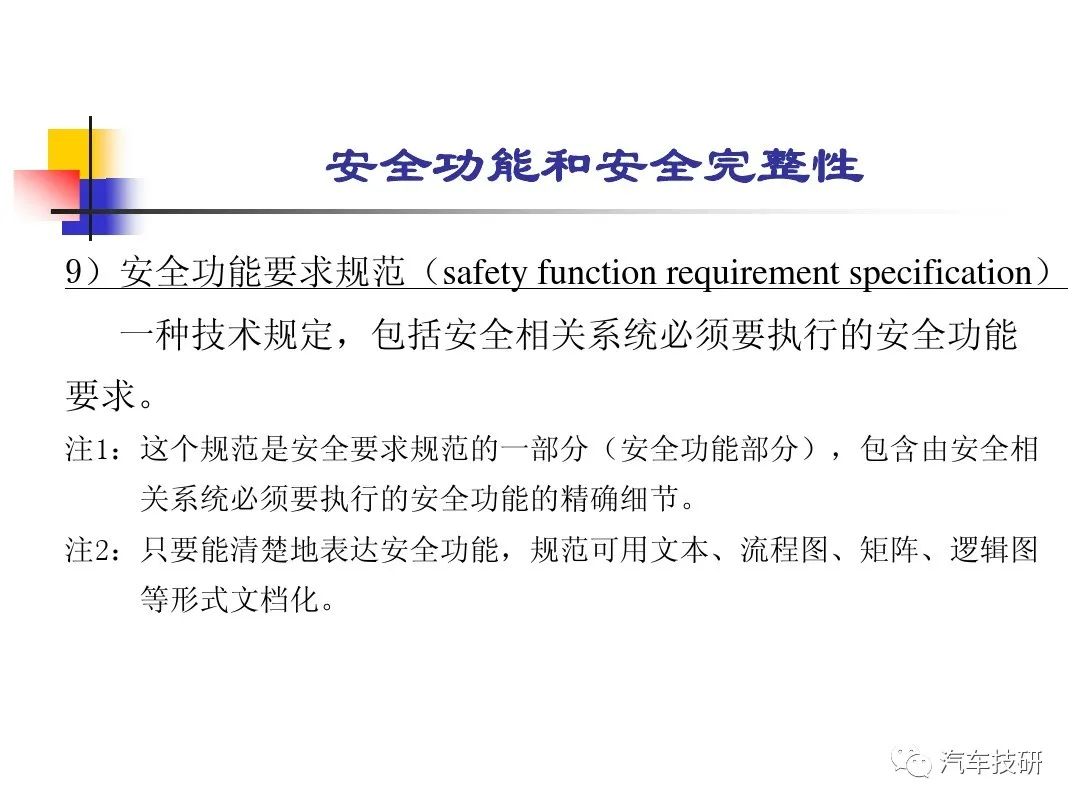 安全功能和安全完整性

9）安全功能要求规范（safety function requirement specification）

一种技术规定，包括安全相关系统必须要执行的安全功能要求。

注1：这个规范是安全要求规范的一部分（安全功能部分），包含由安全相关系统必须要执行的安全功能的精确细节。

注2：只要能清楚地表达安全功能，规范可用文本、流程图、矩阵、逻辑图等形式文档化。

汽车技研